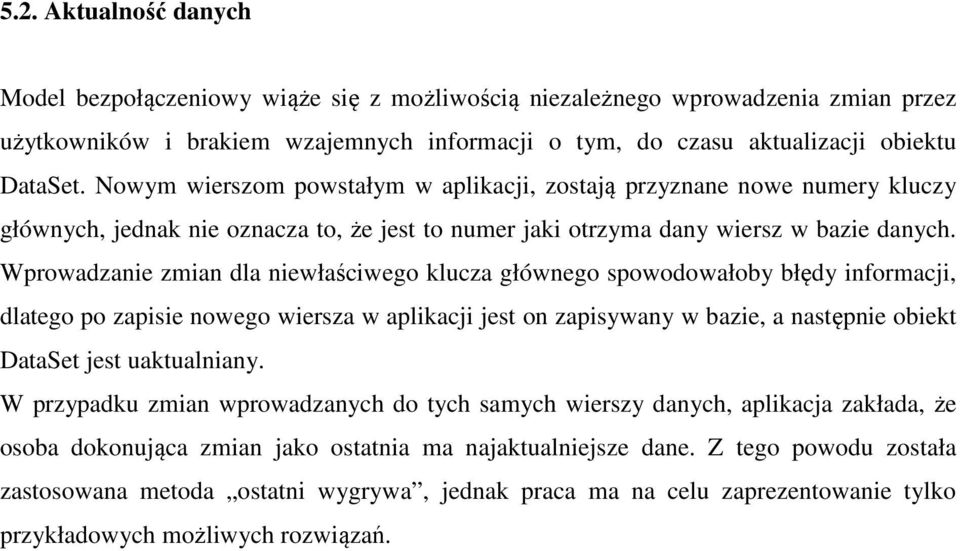 5.2. Aktualność danych

Model bezpołączeniowy wiąże się z możliwością niezależnego wprowadzenia zmian przez użytkowników i brakiem wzajemnych informacji o tym, do czasu aktualizacji obiektu DataSet. Nowym wierszom powstałym w aplikacji, zostają przyznane nowe numery kluczy głównych, jednak nie oznacza to, że jest to numer jaki otrzyma dany wiersz w bazie danych. Wprowadzanie zmian dla niewłaściwego klucza głównego spowodowałoby błędy informacji, dlatego po zapisie nowego wiersza w aplikacji jest on zapisywany w bazie, a następnie obiekt DataSet jest uaktualniany.
W przypadku zmian wprowadzanych do tych samych wierszy danych, aplikacja zakłada, że osoba dokonująca zmian jako ostatnia ma najaktualniejsze dane. Z tego powodu została zastosowana metoda „ostatni wygrywa”, jednak praca ma na celu zaprezentowanie tylko przykładowych możliwych rozwiązań.